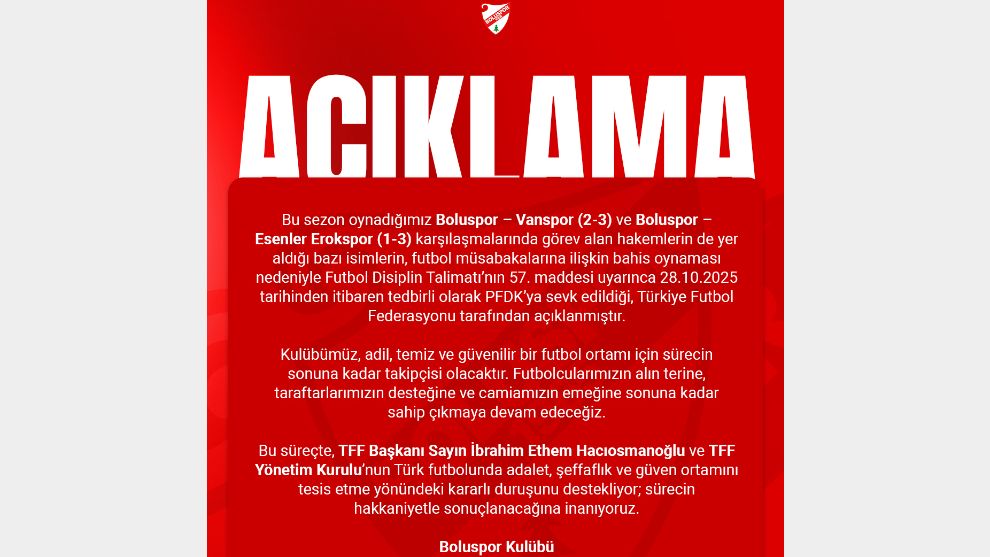 BOLUSPOR

AÇIKLAMA

Bu sezon oynadığımız Boluspor – Vanspor (2-3) ve Boluspor – Esenler Erokspor (1-3) karşılaşmalarında görev alan hakemlerin de yer aldığı bazı isimlerin, futbol müsabakalarına ilişkin bahis oynaması nedeniyle Futbol Disiplin Talimatı'nın 57. maddesi uyarınca 28.10.2025 tarihinden itibaren tedbirli olarak PFDK'ya sevk edildiği, Türkiye Futbol Federasyonu tarafından açıklanmıştır.

Kulübümüz, adil, temiz ve güvenilir bir futbol ortamı için sürecin sonuna kadar takipçisi olacaktır. Futbolcularımızın alın terine, taraftarlarımızın desteğine ve camiamızın emeğine sonuna kadar sahip çıkmaya devam edeceğiz.

Bu süreçte, TFF Başkanı Sayın İbrahim Ethem Hacıosmanoğlu ve TFF Yönetim Kurulu'nun Türk futbolunda adalet, şeffaflık ve güven ortamını tesis etme yönündeki kararlı duruşunu destekliyor; sürecin hakkaniyetle sonuçlanacağına inanıyoruz.

Boluspor Kulübü